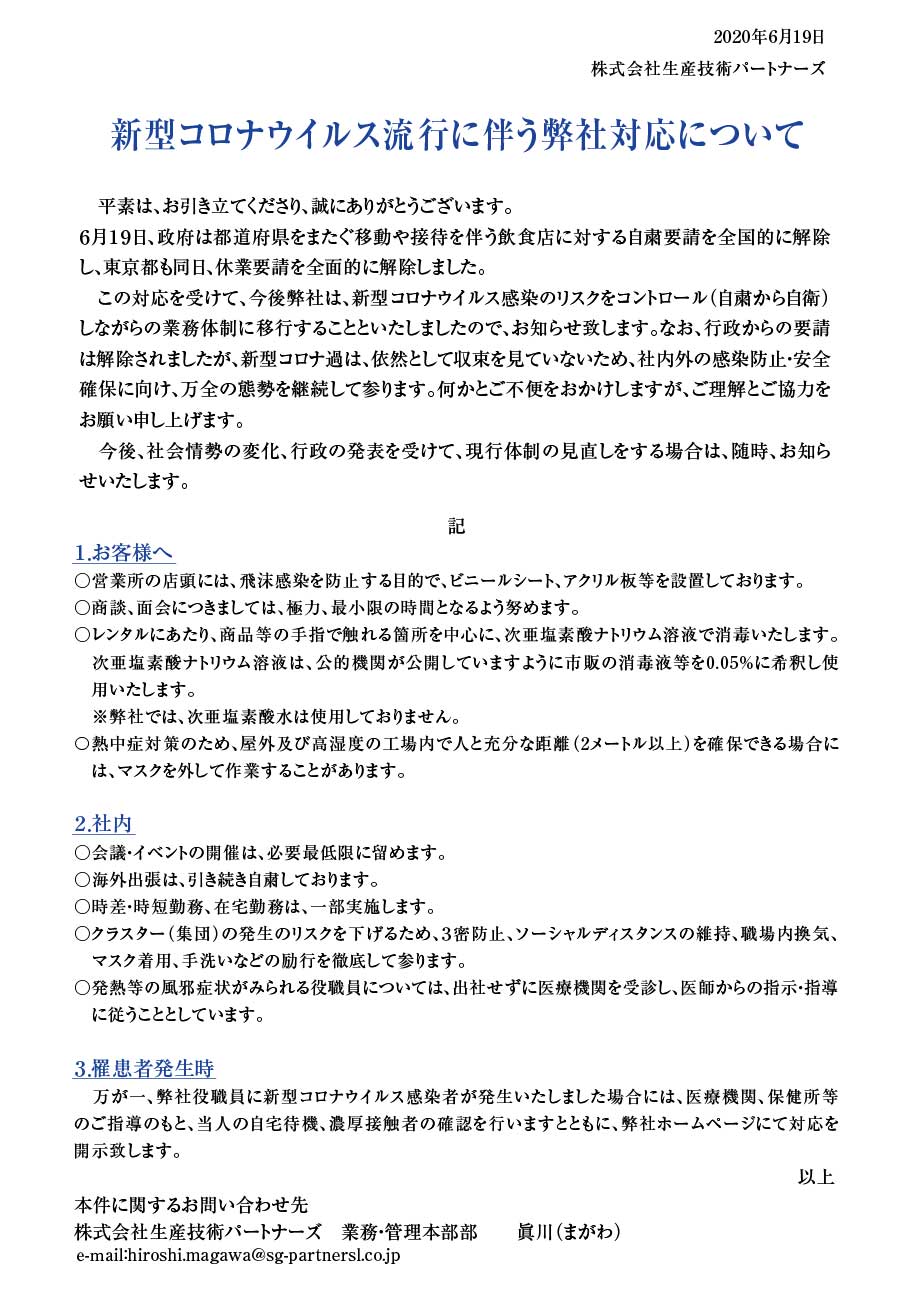 2020年6月19日
株式会社生産技術パートナーズ

新型コロナウイルス流行に伴う弊社対応について

平素は、お引き立てくださり、誠にありがとうございます。
6月19日、政府は都道府県をまたぐ移動や接待を伴う飲食店に対する自粛要請を全国的に解除し、東京都も同日、休業要請を全面的に解除しました。
この対応を受けて、今後弊社は、新型コロナウイルス感染のリスクをコントロール（自粛から自衛）しながらの業務体制に移行することといたしましたので、お知らせ致します。なお、行政からの要請は解除されましたが、新型コロナ過は、依然として収束を見ていないため、社内外の感染防止・安全確保に向け、万全の態勢を継続して参ります。何かとご不便をおかけしますが、ご理解とご協力をお願い申し上げます。
今後、社会情勢の変化、行政の発表を受けて、現行体制の見直しをする場合は、随時、お知らせいたします。

記

1.お客様へ
○営業所の店頭には、飛沫感染を防止する目的で、ビニールシート、アクリル板等を設置しております。
○商談、面会につきましては、極力、最小限の時間となるよう努めます。
○レンタルにあたり、商品等の手指で触れる箇所を中心に、次亜塩素酸ナトリウム溶液で消毒いたします。次亜塩素酸ナトリウム溶液は、公的機関が公開していますように市販の消毒液等を0.05%に希釈し使用いたします。
※弊社では、次亜塩素酸水は使用しておりません。
○熱中症対策のため、屋外及び高湿度の工場内で人と充分な距離（2メートル以上）を確保できる場合には、マスクを外して作業することがあります。

2.社内
○会議・イベントの開催は、必要最低限に留めます。
○海外出張は、引き続き自粛しております。
○時差・時短勤務、在宅勤務は、一部実施します。
○クラスター（集団）の発生のリスクを下げるため、3密防止、ソーシャルディスタンスの維持、職場内換気、マスク着用、手洗いなどの励行を徹底して参ります。
○発熱等の風邪症状がみられる役職員については、出社せずに医療機関を受診し、医師からの指示・指導に従うこととしています。

3.罹患者発生時
万が一、弊社役職員に新型コロナウイルス感染者が発生いたしました場合には、医療機関、保健所等のご指導のもと、当人の自宅待機、濃厚接触者の確認を行いますとともに、弊社ホームページにて対応を開示致します。
以上

本件に関するお問い合わせ先
株式会社生産技術パートナーズ　業務・管理本部部　眞川（まがわ）
e-mail:hiroshi.magawa@sg-partnersl.co.jp